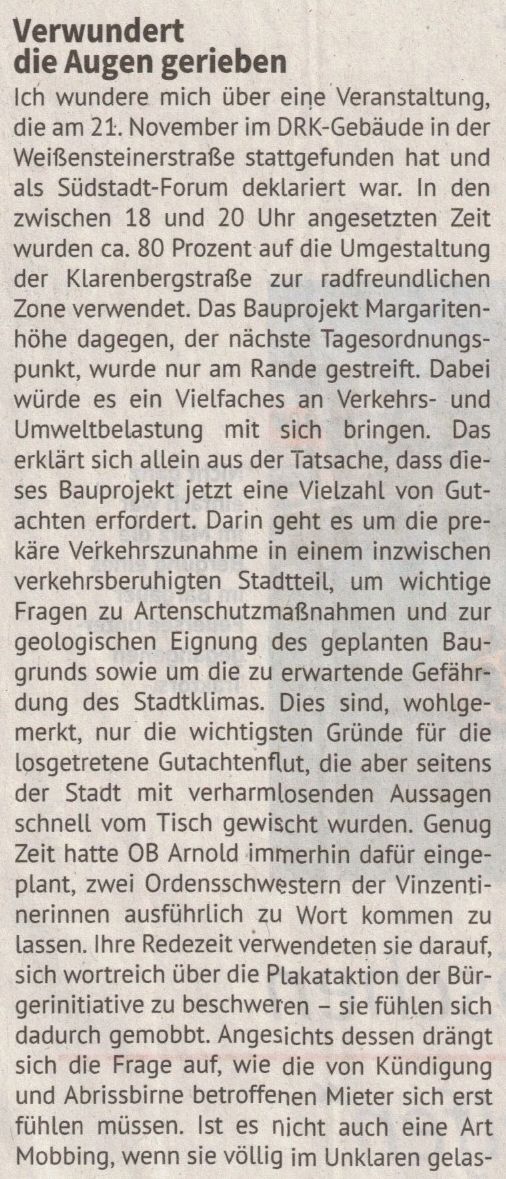 Verwundert die Augen gerieben

Ich wundere mich über eine Veranstaltung, die am 21. November im DRK-Gebäude in der Weißensteinerstraße stattgefunden hat und als Südstadt-Forum deklariert war. In den zwischen 18 und 20 Uhr angesetzten Zeit wurden ca. 80 Prozent auf die Umgestaltung der Klarenbergstraße zur radfreundlichen Zone verwendet. Das Bauprojekt Margaritenhöhe dagegen, der nächste Tagesordnungspunkt, wurde nur am Rande gestreift. Dabei würde es ein Vielfaches an Verkehrs- und Umweltbelastung mit sich bringen. Das erklärt sich allein aus der Tatsache, dass dieses Bauprojekt jetzt eine Vielzahl von Gutachten erfordert. Darin geht es um die prekäre Verkehrszunahme in einem inzwischen verkehrsberuhigten Stadtteil, um wichtige Fragen zu Artenschutzmaßnahmen und zur geologischen Eignung des geplanten Baugrunds sowie um die zu erwartende Gefährdung des Stadtklimas. Dies sind, wohlgemerkt, nur die wichtigsten Gründe für die losgetretene Gutachtenflut, die aber seitens der Stadt mit verharmlosenden Aussagen schnell vom Tisch gewischt wurden. Genug Zeit hatte OB Arnold immerhin dafür eingeplant, zwei Ordensschwestern der Vinzentinerinnen ausführlich zu Wort kommen zu lassen. Ihre Redezeit verwendeten sie darauf, sich wortreich über die Plakataktion der Bürgerinitiative zu beschweren – sie fühlen sich dadurch gemobbt. Angesichts dessen drängt sich die Frage auf, wie die von Kündigung und Abrissbirne betroffenen Mieter sich erst fühlen müssen. Ist es nicht auch eine Art Mobbing, wenn sie völlig im Unklaren gelas-